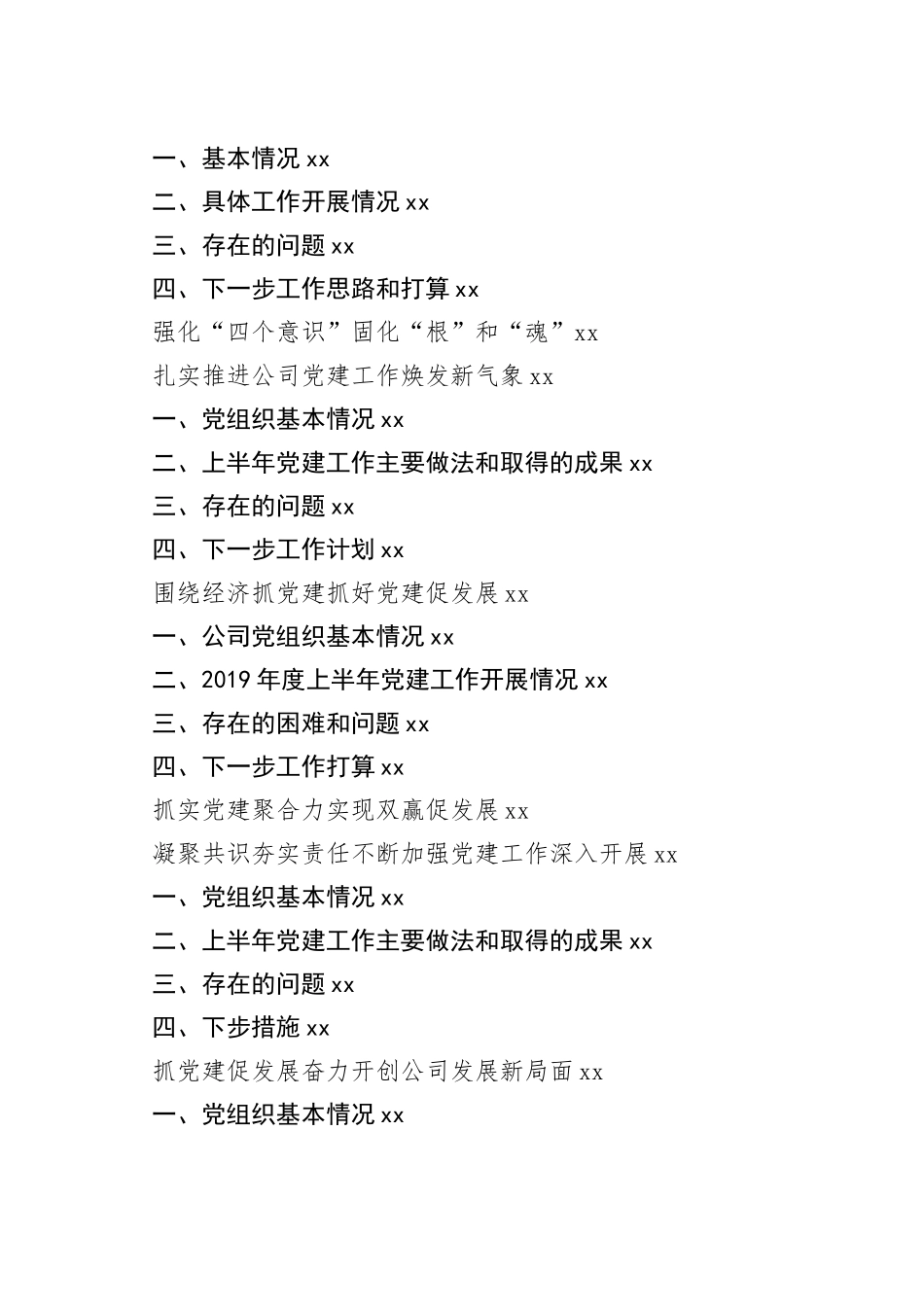 一、基本情况 xx
二、具体工作开展情况 xx
三、存在的问题 xx
四、下一步工作思路和打算 xx
强化“四个意识”固化“根”和“魂”xx
扎实推进公司党建工作焕发新气象 xx
一、党组织基本情况 xx
二、上半年党建工作主要做法和取得的成果 xx
三、存在的问题 xx
四、下一步工作计划 xx
围绕经济抓党建抓好党建促发展 xx
一、公司党组织基本情况 xx
二、2019 年度上半年党建工作开展情况 xx
三、存在的困难和问题 xx
四、下一步工作打算 xx
抓实党建聚合力实现双赢促发展 xx
凝聚共识夯实责任不断加强党建工作深入开展 xx
一、党组织基本情况 xx
二、上半年党建工作主要做法和取得的成果 xx
三、存在的问题 xx
四、下步措施 xx
抓党建促发展奋力开创公司发展新局面 xx
一、党组织基本情况 xx